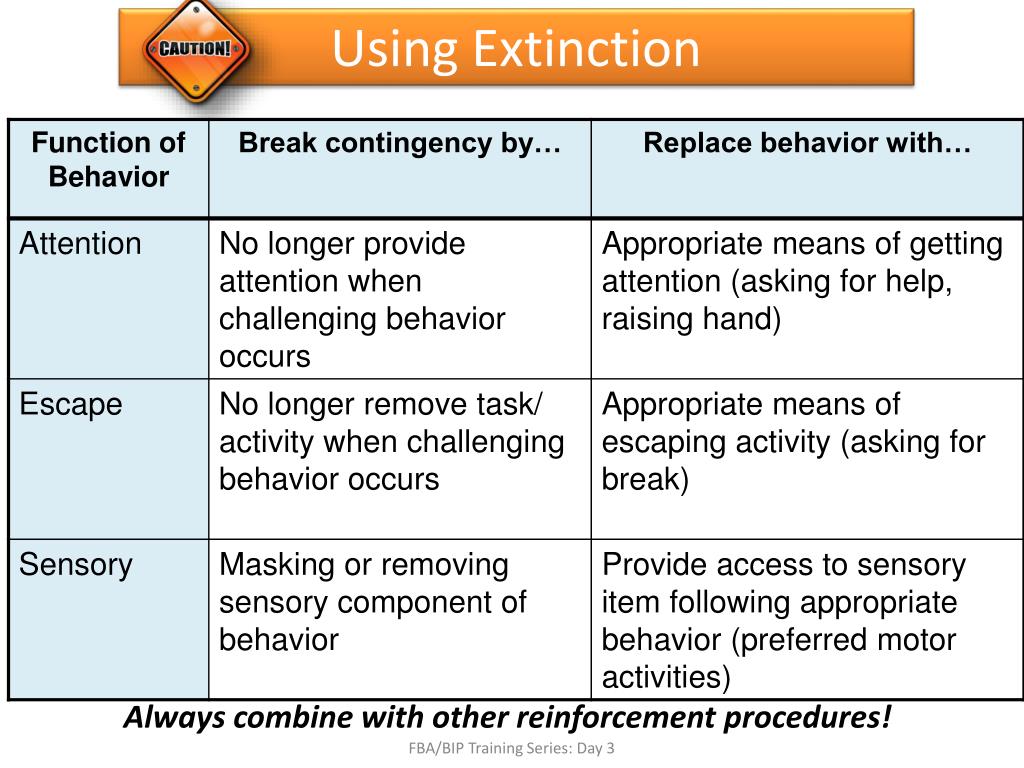 CAUTION!

Using Extinction

| Function of Behavior | Break contingency by… | Replace behavior with… |
|---|---|---|
| Attention | No longer provide attention when challenging behavior occurs | Appropriate means of getting attention (asking for help, raising hand) |
| Escape | No longer remove task/ activity when challenging behavior occurs | Appropriate means of escaping activity (asking for break) |
| Sensory | Masking or removing sensory component of behavior | Provide access to sensory item following appropriate behavior (preferred motor activities) |

Always combine with other reinforcement procedures!

FBA/BIP Training Series: Day 3